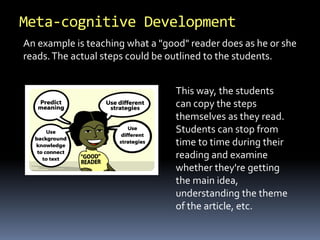 Meta-cognitive Development

An example is teaching what a "good" reader does as he or she reads. The actual steps could be outlined to the students.

Predict meaning

Use different strategies

Use background knowledge to connect to text

Use different strategies

"GOOD" READER

This way, the students can copy the steps themselves as they read. Students can stop from time to time during their reading and examine whether they're getting the main idea, understanding the theme of the article, etc.